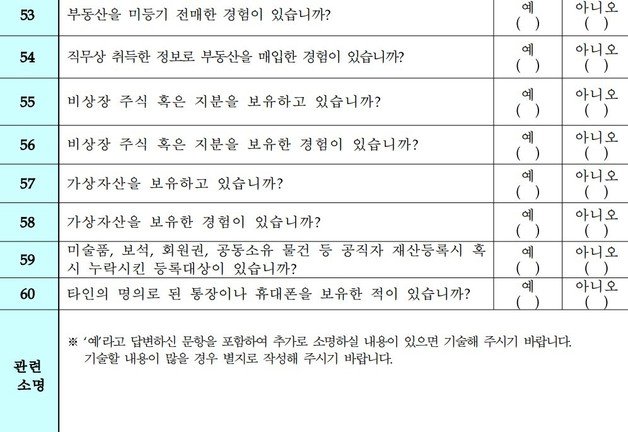 | 53 | 부동산을 미등기 전매한 경험이 있습니까? | 예 ( ) | 아니오 ( ) |
|---|---|---|---|
| 54 | 직무상 취득한 정보로 부동산을 매입한 경험이 있습니까? | 예 ( ) | 아니오 ( ) |
| 55 | 비상장 주식 혹은 지분을 보유하고 있습니까? | 예 ( ) | 아니오 ( ) |
| 56 | 비상장 주식 혹은 지분을 보유한 경험이 있습니까? | 예 ( ) | 아니오 ( ) |
| 57 | 가상자산을 보유하고 있습니까? | 예 ( ) | 아니오 ( ) |
| 58 | 가상자산을 보유한 경험이 있습니까? | 예 ( ) | 아니오 ( ) |
| 59 | 미술품, 보석, 회원권, 공동소유 물건 등 공직자 재산등록시 혹시 누락시킨 등록대상이 있습니까? | 예 ( ) | 아니오 ( ) |
| 60 | 타인의 명의로 된 통장이나 휴대폰을 보유한 적이 있습니까? | 예 ( ) | 아니오 ( ) |
| 관련 소명 | ※ '예'라고 답변하신 문항을 포함하여 추가로 소명하실 내용이 있으면 기술해 주시기 바랍니다. 기술할 내용이 많을 경우 별지로 작성해 주시기 바랍니다. | | |